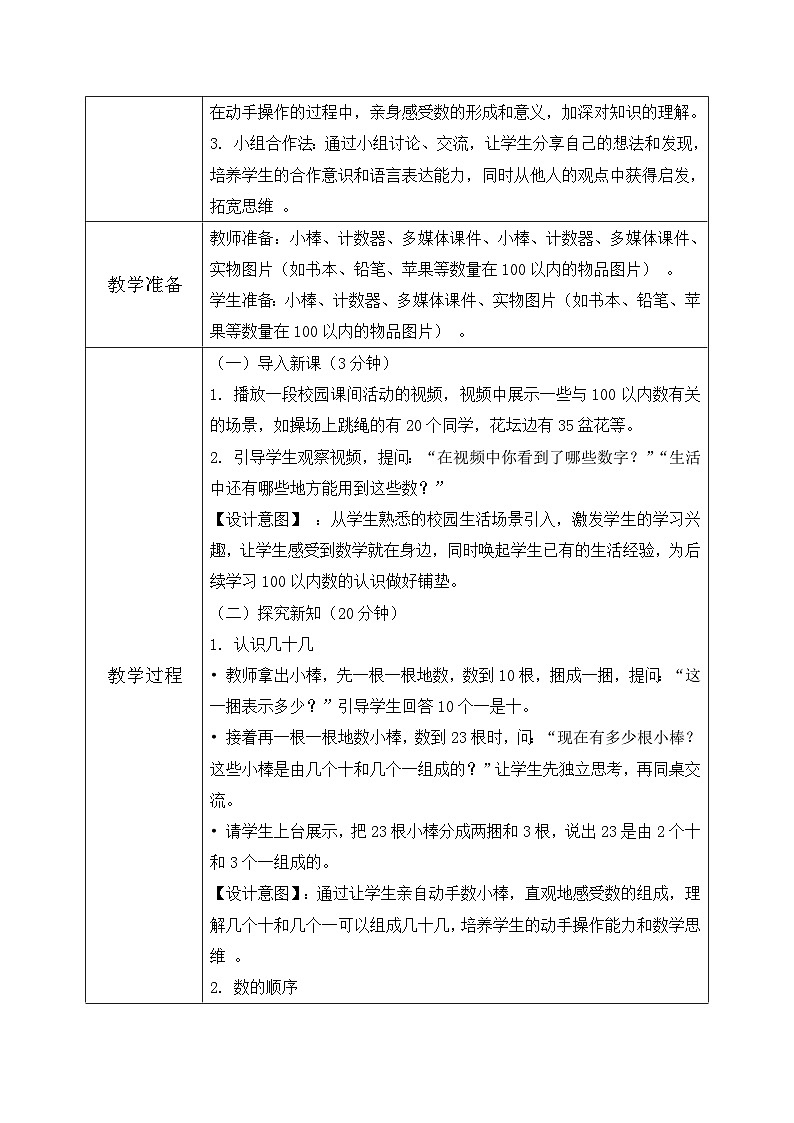 |  |  |
|---|---|
|  | 在动手操作的过程中，亲身感受数的形成和意义，加深对知识的理解。<br>3. 小组合作法：通过小组讨论、交流，让学生分享自己的想法和发现，培养学生的合作意识和语言表达能力，同时从他人的观点中获得启发，拓宽思维 。 |
| 教学准备 | 教师准备：小棒、计数器、多媒体课件、小棒、计数器、多媒体课件、实物图片（如书本、铅笔、苹果等数量在 100 以内的物品图片） 。<br>学生准备：小棒、计数器、多媒体课件、实物图片（如书本、铅笔、苹果等数量在 100 以内的物品图片） 。 |
| 教学过程 | （一）导入新课（3 分钟）<br>1. 播放一段校园课间活动的视频，视频中展示一些与 100 以内数有关的场景，如操场上跳绳的有 20 个同学，花坛边有 35 盆花等。<br>2. 引导学生观察视频，提问：“在视频中你看到了哪些数字？”“生活中还有哪些地方能用到这些数？”<br>【设计意图】 ：从学生熟悉的校园生活场景引入，激发学生的学习兴趣，让学生感受到数学就在身边，同时唤起学生已有的生活经验，为后续学习 100 以内数的认识做好铺垫。<br>（二）探究新知（20 分钟）<br>1. 认识几十几<br>• 教师拿出小棒，先一根一根地数，数到 10 根，捆成一捆，提问：“这一捆表示多少？”引导学生回答 10 个一是十。<br>• 接着再一根一根地数小棒，数到 23 根时，问：“现在有多少根小棒？这些小棒是由几个十和几个一组成的？”让学生先独立思考，再同桌交流。<br>• 请学生上台展示，把 23 根小棒分成两捆和 3 根，说出 23 是由 2 个十和 3 个一组成的。<br>【设计意图】：通过让学生亲自动手数小棒，直观地感受数的组成，理解几个十和几个一可以组成几十几，培养学生的动手操作能力和数学思维 。<br>2. 数的顺序 |